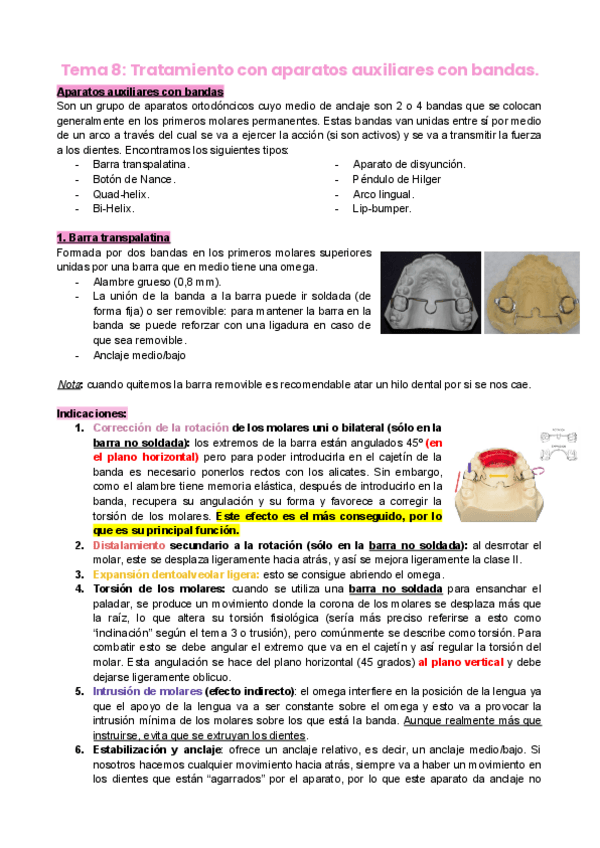 Tema 8: Tratamiento con aparatos auxiliares con bandas.

Aparatos auxiliares con bandas
Son un grupo de aparatos ortodóncicos cuyo medio de anclaje son 2 o 4 bandas que se colocan generalmente en los primeros molares permanentes. Estas bandas van unidas entre sí por medio de un arco a través del cual se va a ejercer la acción (si son activos) y se va a transmitir la fuerza a los dientes. Encontramos los siguientes tipos:

- Barra transpalatina.
- Botón de Nance.
- Quad-helix.
- Bi-Helix.
- Aparato de disyunción.
- Péndulo de Hilger
- Arco lingual.
- Lip-bumper.

1. Barra transpalatina
Formada por dos bandas en los primeros molares superiores unidas por una barra que en medio tiene una omega.
- Alambre grueso (0,8 mm).
- La unión de la banda a la barra puede ir soldada (de forma fija) o ser removible: para mantener la barra en la banda se puede reforzar con una ligadura en caso de que sea removible.
- Anclaje medio/bajo

Nota: cuando quitemos la barra removible es recomendable atar un hilo dental por si se nos cae.

Indicaciones:
1. Corrección de la rotación de los molares uni o bilateral (sólo en la barra no soldada): los extremos de la barra están angulados 45º (en el plano horizontal) pero para poder introducirla en el cajetín de la banda es necesario ponerlos rectos con los alicates. Sin embargo, como el alambre tiene memoria elástica, después de introducirlo en la banda, recupera su angulación y su forma y favorece a corregir la torsión de los molares. Este efecto es el más conseguido, por lo que es su principal función.
2. Distalamiento secundario a la rotación (sólo en la barra no soldada): al desrrotar el molar, este se desplaza ligeramente hacia atrás, y así se mejora ligeramente la clase II.
3. Expansión dentoalveolar ligera: esto se consigue abriendo el omega.
4. Torsión de los molares: cuando se utiliza una barra no soldada para ensanchar el paladar, se produce un movimiento donde la corona de los molares se desplaza más que la raíz, lo que altera su torsión fisiológica (sería más preciso referirse a esto como "inclinación" según el tema 3 o trusión), pero comúnmente se describe como torsión. Para combatir esto se debe angular el extremo que va en el cajetín y así regular la torsión del molar. Esta angulación se hace del plano horizontal (45 grados) al plano vertical y debe dejarse ligeramente oblicuo.
5. Intrusión de molares (efecto indirecto): el omega interfiere en la posición de la lengua ya que el apoyo de la lengua va a ser constante sobre el omega y esto va a provocar la intrusión mínima de los molares sobre los que está la banda. Aunque realmente más que instruirse, evita que se extruyan los dientes.
6. Estabilización y anclaje: ofrece un anclaje relativo, es decir, un anclaje medio/bajo. Si nosotros hacemos cualquier movimiento hacia atrás, siempre va a haber un movimiento en los dientes que están "agarrados" por el aparato, por lo que este aparato da anclaje no